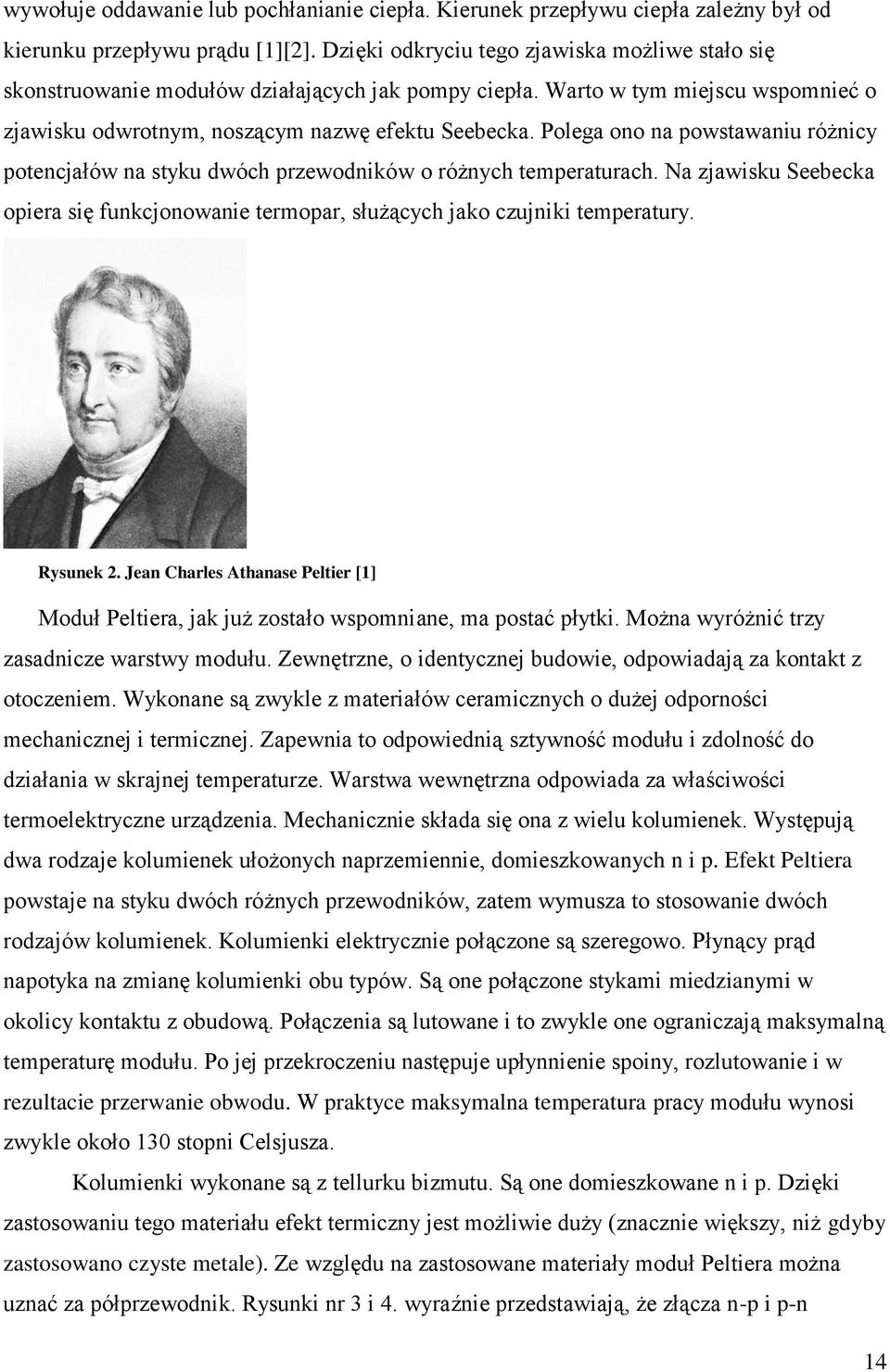 wywołuje oddawanie lub pochłanianie ciepła. Kierunek przepływu ciepła zależny był od kierunku przepływu prądu [1][2]. Dzięki odkryciu tego zjawiska możliwe stało się skonstruowanie modułów działających jak pompy ciepła. Warto w tym miejscu wspomnieć o zjawisku odwrotnym, noszącym nazwę efektu Seebecka. Polega ono na powstawaniu różnicy potencjałów na styku dwóch przewodników o różnych temperaturach. Na zjawisku Seebecka opiera się funkcjonowanie termopar, służących jako czujniki temperatury.

Rysunek 2. Jean Charles Athanase Peltier [1]

Moduł Peltiera, jak już zostało wspomniane, ma postać płytki. Można wyróżnić trzy zasadnicze warstwy modułu. Zewnętrzne, o identycznej budowie, odpowiadają za kontakt z otoczeniem. Wykonane są zwykle z materiałów ceramicznych o dużej odporności mechanicznej i termicznej. Zapewnia to odpowiednią sztywność modułu i zdolność do działania w skrajnej temperaturze. Warstwa wewnętrzna odpowiada za właściwości termoelektryczne urządzenia. Mechanicznie składa się ona z wielu kolumienek. Występują dwa rodzaje kolumienek ułożonych naprzemiennie, domieszkowanych n i p. Efekt Peltiera powstaje na styku dwóch różnych przewodników, zatem wymusza to stosowanie dwóch rodzajów kolumienek. Kolumienki elektrycznie połączone są szeregowo. Płynący prąd napotyka na zmianę kolumienki obu typów. Są one połączone stykami miedzianymi w okolicy kontaktu z obudową. Połączenia są lutowane i to zwykle one ograniczają maksymalną temperaturę modułu. Po jej przekroczeniu następuje upłynnienie spoiny, rozlutowanie i w rezultacie przerwanie obwodu. W praktyce maksymalna temperatura pracy modułu wynosi zwykle około 130 stopni Celsjusza.

Kolumienki wykonane są z tellurku bizmutu. Są one domieszkowane n i p. Dzięki zastosowaniu tego materiału efekt termiczny jest możliwie duży (znacznie większy, niż gdyby zastosowano czyste metale). Ze względu na zastosowane materiały moduł Peltiera można uznać za półprzewodnik. Rysunki nr 3 i 4. wyraźnie przedstawiają, że złącza n-p i p-n

14